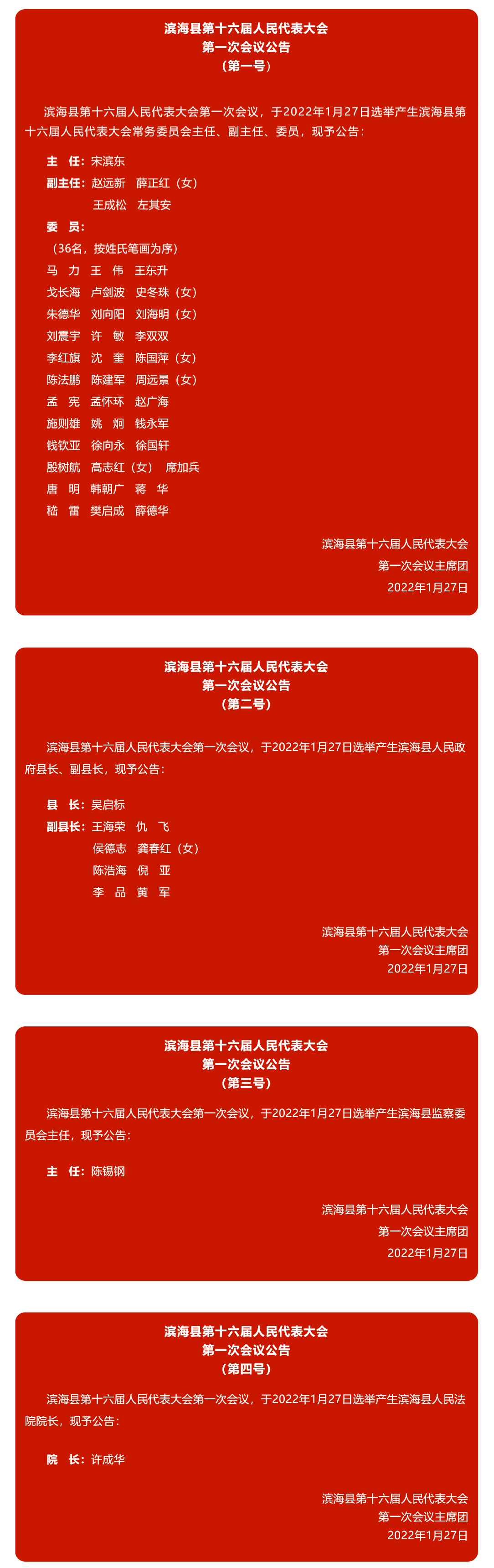 滨海县第十六届人民代表大会
第一次会议公告
（第一号）

滨海县第十六届人民代表大会第一次会议，于2022年1月27日选举产生滨海县第十六届人民代表大会常务委员会主任、副主任、委员，现予公告：

主　任：宋滨东
副主任：赵远新　薛正红（女）
王成松　左其安
委　员：
（36名，按姓氏笔画为序）
马　力　王　伟　王东升
戈长海　卢剑波　史冬珠（女）
朱德华　刘向阳　刘海明（女）
刘震宇　许　敏　李双双
李红旗　沈　奎　陈国萍（女）
陈法鹏　陈建军　周远景（女）
孟　宪　孟怀环　赵广海
施则雄　姚　炯　钱永军
钱钦亚　徐向永　徐国轩
殷树航　高志红（女）　席加兵
唐　明　韩朝广　蒋　华
嵇　雷　樊启成　薛德华

滨海县第十六届人民代表大会
第一次会议主席团
2022年1月27日

滨海县第十六届人民代表大会
第一次会议公告
（第二号）

滨海县第十六届人民代表大会第一次会议，于2022年1月27日选举产生滨海县人民政府县长、副县长，现予公告：

县　长：吴启标
副县长：王海荣　仇　飞
侯德志　龚春红（女）
陈浩海　倪　亚
李　品　黄　军

滨海县第十六届人民代表大会
第一次会议主席团
2022年1月27日

滨海县第十六届人民代表大会
第一次会议公告
（第三号）

滨海县第十六届人民代表大会第一次会议，于2022年1月27日选举产生滨海县监察委员会主任，现予公告：

主　任：陈锡钢

滨海县第十六届人民代表大会
第一次会议主席团
2022年1月27日

滨海县第十六届人民代表大会
第一次会议公告
（第四号）

滨海县第十六届人民代表大会第一次会议，于2022年1月27日选举产生滨海县人民法院院长，现予公告：

院　长：许成华

滨海县第十六届人民代表大会
第一次会议主席团
2022年1月27日